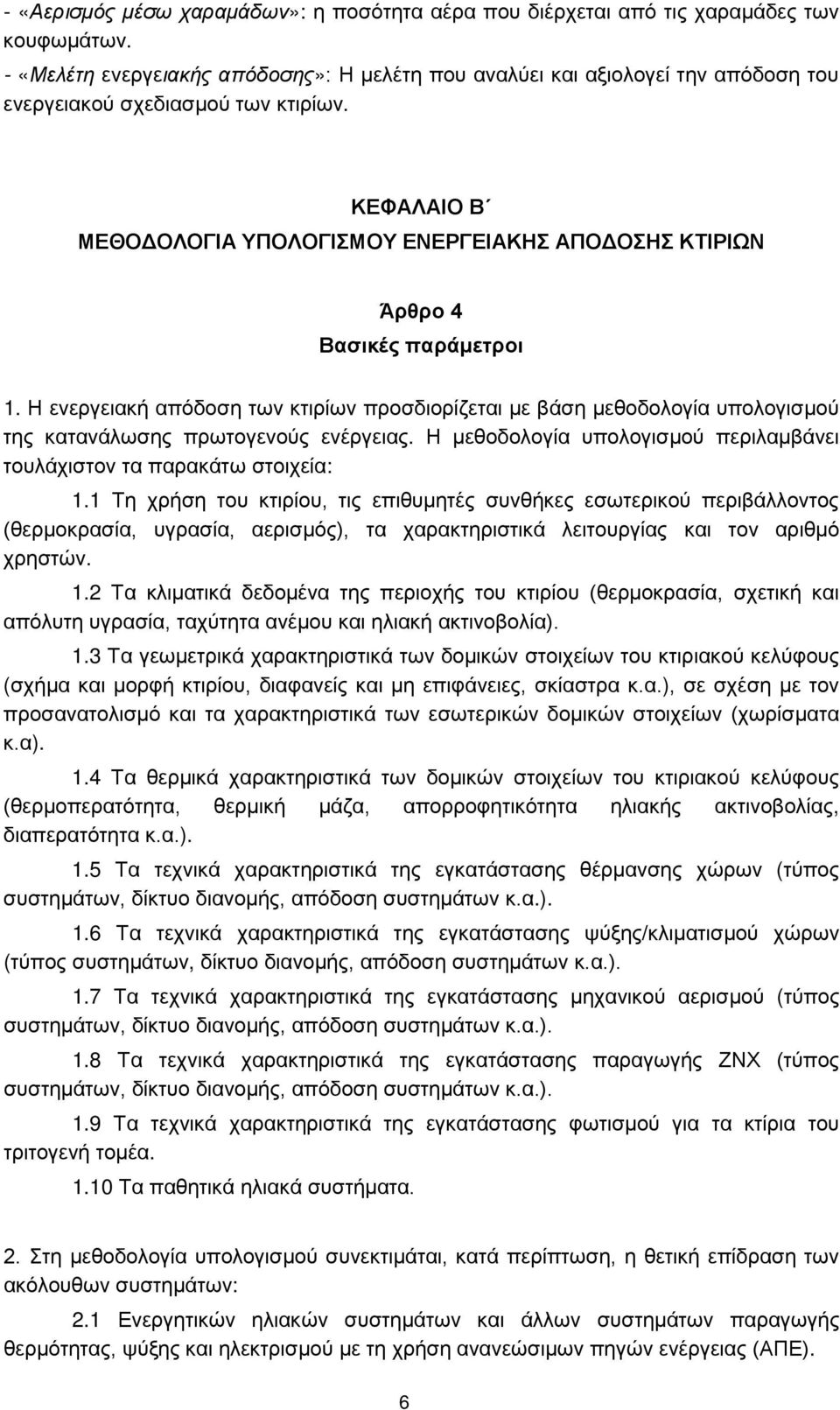 - «Αερισμός μέσω χαραμάδων»: η ποσότητα αέρα που διέρχεται από τις χαραμάδες των κουφωμάτων.
- «Μελέτη ενεργειακής απόδοσης»: Η μελέτη που αναλύει και αξιολογεί την απόδοση του ενεργειακού σχεδιασμού των κτιρίων.

ΚΕΦΑΛΑΙΟ Β΄
ΜΕΘΟΔΟΛΟΓΙΑ ΥΠΟΛΟΓΙΣΜΟΥ ΕΝΕΡΓΕΙΑΚΗΣ ΑΠΟΔΟΣΗΣ ΚΤΙΡΙΩΝ

Άρθρο 4
Βασικές παράμετροι

1. Η ενεργειακή απόδοση των κτιρίων προσδιορίζεται με βάση μεθοδολογία υπολογισμού της κατανάλωσης πρωτογενούς ενέργειας. Η μεθοδολογία υπολογισμού περιλαμβάνει τουλάχιστον τα παρακάτω στοιχεία:

1.1 Τη χρήση του κτιρίου, τις επιθυμητές συνθήκες εσωτερικού περιβάλλοντος (θερμοκρασία, υγρασία, αερισμός), τα χαρακτηριστικά λειτουργίας και τον αριθμό χρηστών.

1.2 Τα κλιματικά δεδομένα της περιοχής του κτιρίου (θερμοκρασία, σχετική και απόλυτη υγρασία, ταχύτητα ανέμου και ηλιακή ακτινοβολία).

1.3 Τα γεωμετρικά χαρακτηριστικά των δομικών στοιχείων του κτιριακού κελύφους (σχήμα και μορφή κτιρίου, διαφανείς και μη επιφάνειες, σκίαστρα κ.α.), σε σχέση με τον προσανατολισμό και τα χαρακτηριστικά των εσωτερικών δομικών στοιχείων (χωρίσματα κ.α).

1.4 Τα θερμικά χαρακτηριστικά των δομικών στοιχείων του κτιριακού κελύφους (θερμοπερατότητα, θερμική μάζα, απορροφητικότητα ηλιακής ακτινοβολίας, διαπερατότητα κ.α.).

1.5 Τα τεχνικά χαρακτηριστικά της εγκατάστασης θέρμανσης χώρων (τύπος συστημάτων, δίκτυο διανομής, απόδοση συστημάτων κ.α.).

1.6 Τα τεχνικά χαρακτηριστικά της εγκατάστασης ψύξης/κλιματισμού χώρων (τύπος συστημάτων, δίκτυο διανομής, απόδοση συστημάτων κ.α.).

1.7 Τα τεχνικά χαρακτηριστικά της εγκατάστασης μηχανικού αερισμού (τύπος συστημάτων, δίκτυο διανομής, απόδοση συστημάτων κ.α.).

1.8 Τα τεχνικά χαρακτηριστικά της εγκατάστασης παραγωγής ΖΝΧ (τύπος συστημάτων, δίκτυο διανομής, απόδοση συστημάτων κ.α.).

1.9 Τα τεχνικά χαρακτηριστικά της εγκατάστασης φωτισμού για τα κτίρια του τριτογενή τομέα.

1.10 Τα παθητικά ηλιακά συστήματα.

2. Στη μεθοδολογία υπολογισμού συνεκτιμάται, κατά περίπτωση, η θετική επίδραση των ακόλουθων συστημάτων:

2.1 Ενεργητικών ηλιακών συστημάτων και άλλων συστημάτων παραγωγής θερμότητας, ψύξης και ηλεκτρισμού με τη χρήση ανανεώσιμων πηγών ενέργειας (ΑΠΕ).

6